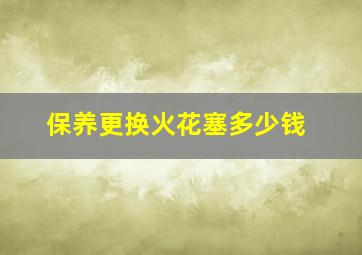 保养更换火花塞多少钱